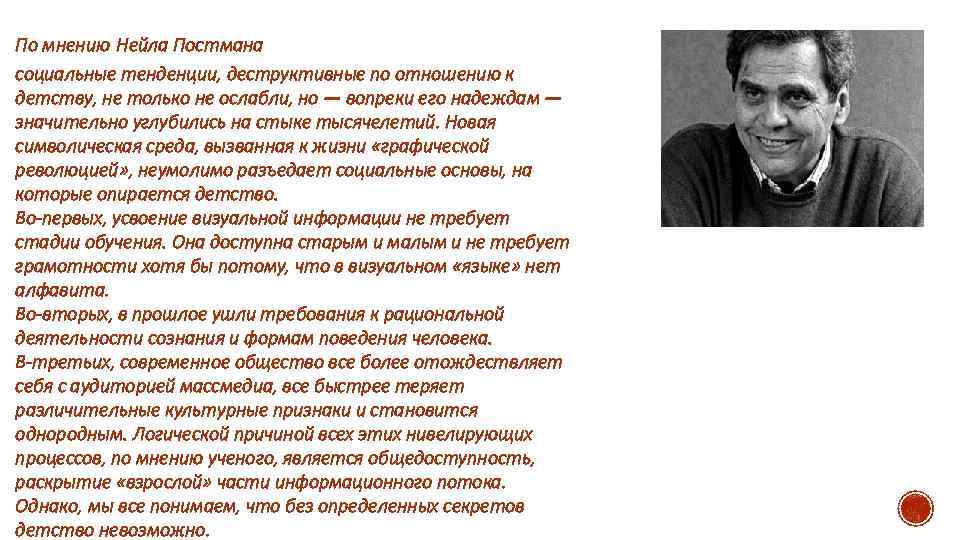 По мнению Нейла Постмана

социальные тенденции, деструктивные по отношению к детству, не только не ослабли, но — вопреки его надеждам — значительно углубились на стыке тысячелетий. Новая символическая среда, вызванная к жизни «графической революцией», неумолимо разъедает социальные основы, на которые опирается детство.

Во-первых, усвоение визуальной информации не требует стадии обучения. Она доступна старым и малым и не требует грамотности хотя бы потому, что в визуальном «языке» нет алфавита.

Во-вторых, в прошлое ушли требования к рациональной деятельности сознания и формам поведения человека.

В-третьих, современное общество все более отождествляет себя с аудиторией массмедиа, все быстрее теряет различительные культурные признаки и становится однородным. Логической причиной всех этих нивелирующих процессов, по мнению ученого, является общедоступность, раскрытие «взрослой» части информационного потока.

Однако, мы все понимаем, что без определенных секретов детство невозможно.